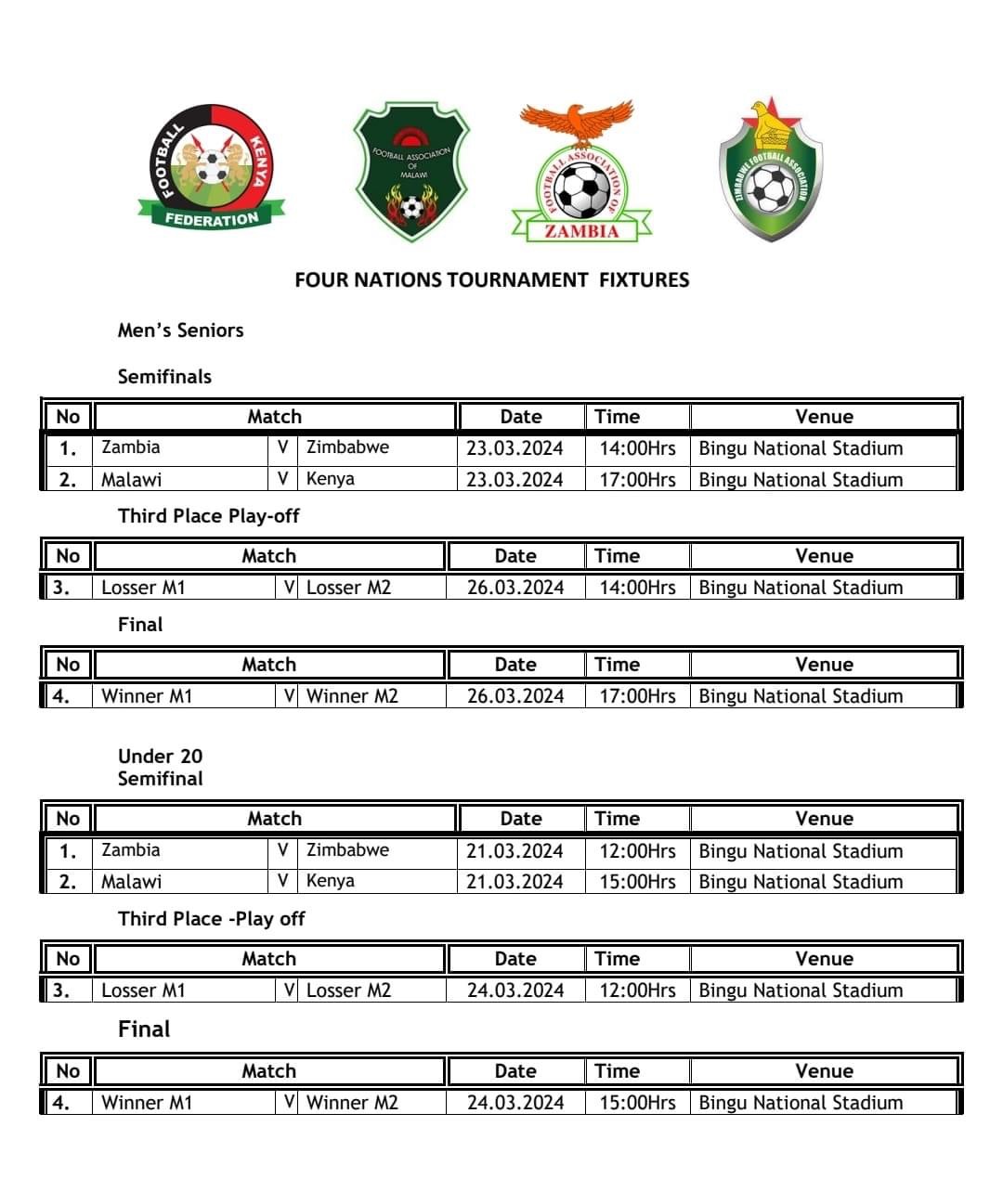 FOOTBALL KENYA FEDERATION

FOOTBALL ASSOCIATION OF MALAWI

FOOTBALL ASSOCIATION OF ZAMBIA

ZIMBABWE FOOTBALL ASSOCIATION

FOUR NATIONS TOURNAMENT FIXTURES

Men's Seniors

Semifinals

| No | Match | | | Date | Time | Venue |
|---|---|---|---|---|---|---|
| 1. | Zambia | V | Zimbabwe | 23.03.2024 | 14:00Hrs | Bingu National Stadium |
| 2. | Malawi | V | Kenya | 23.03.2024 | 17:00Hrs | Bingu National Stadium |

Third Place Play-off

| No | Match | | | Date | Time | Venue |
|---|---|---|---|---|---|---|
| 3. | Losser M1 | V | Losser M2 | 26.03.2024 | 14:00Hrs | Bingu National Stadium |

Final

| No | Match | | | Date | Time | Venue |
|---|---|---|---|---|---|---|
| 4. | Winner M1 | V | Winner M2 | 26.03.2024 | 17:00Hrs | Bingu National Stadium |

Under 20
Semifinal

| No | Match | | | Date | Time | Venue |
|---|---|---|---|---|---|---|
| 1. | Zambia | V | Zimbabwe | 21.03.2024 | 12:00Hrs | Bingu National Stadium |
| 2. | Malawi | V | Kenya | 21.03.2024 | 15:00Hrs | Bingu National Stadium |

Third Place -Play off

| No | Match | | | Date | Time | Venue |
|---|---|---|---|---|---|---|
| 3. | Losser M1 | V | Losser M2 | 24.03.2024 | 12:00Hrs | Bingu National Stadium |

Final

| No | Match | | | Date | Time | Venue |
|---|---|---|---|---|---|---|
| 4. | Winner M1 | V | Winner M2 | 24.03.2024 | 15:00Hrs | Bingu National Stadium |